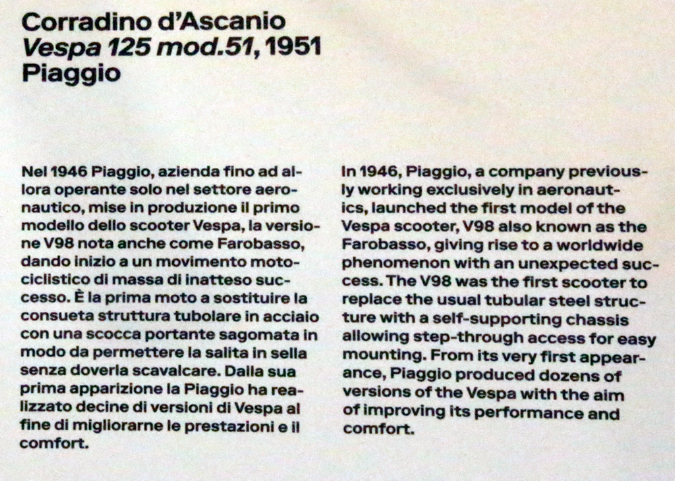 Corradino d'Ascanio
Vespa 125 mod.51, 1951
Piaggio

Nel 1946 Piaggio, azienda fino ad allora operante solo nel settore aeronautico, mise in produzione il primo modello dello scooter Vespa, la versione V98 nota anche come Farobasso, dando inizio a un movimento motociclistico di massa di inatteso successo. È la prima moto a sostituire la consueta struttura tubolare in acciaio con una scocca portante sagomata in modo da permettere la salita in sella senza doverla scavalcare. Dalla sua prima apparizione la Piaggio ha realizzato decine di versioni di Vespa al fine di migliorarne le prestazioni e il comfort.

In 1946, Piaggio, a company previously working exclusively in aeronautics, launched the first model of the Vespa scooter, V98 also known as the Farobasso, giving rise to a worldwide phenomenon with an unexpected success. The V98 was the first scooter to replace the usual tubular steel structure with a self-supporting chassis allowing step-through access for easy mounting. From its very first appearance, Piaggio produced dozens of versions of the Vespa with the aim of improving its performance and comfort.